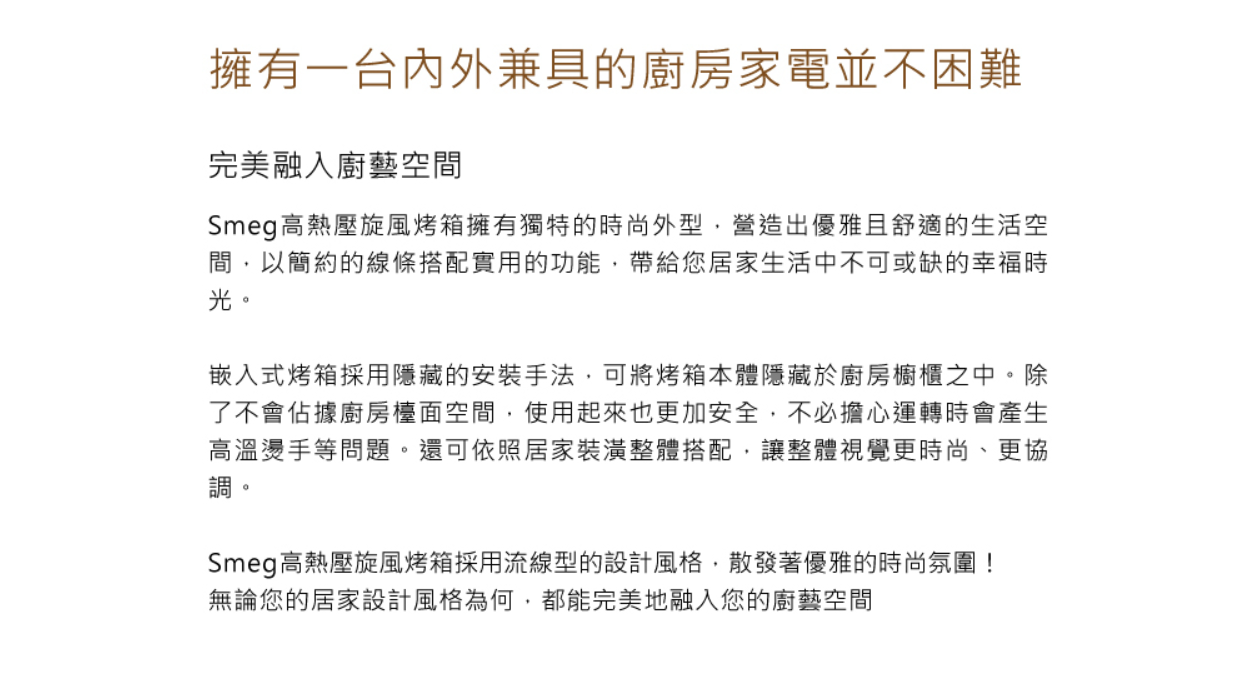 擁有一台內外兼具的廚房家電並不困難

完美融入廚藝空間

Smeg高熱壓旋風烤箱擁有獨特的時尚外型，營造出優雅且舒適的生活空間，以簡約的線條搭配實用的功能，帶給您居家生活中不可或缺的幸福時光。

嵌入式烤箱採用隱藏的安裝手法，可將烤箱本體隱藏於廚房櫥櫃之中。除了不會佔據廚房檯面空間，使用起來也更加安全，不必擔心運轉時會產生高溫燙手等問題。還可依照居家裝潢整體搭配，讓整體視覺更時尚、更協調。

Smeg高熱壓旋風烤箱採用流線型的設計風格，散發著優雅的時尚氛圍！
無論您的居家設計風格為何，都能完美地融入您的廚藝空間